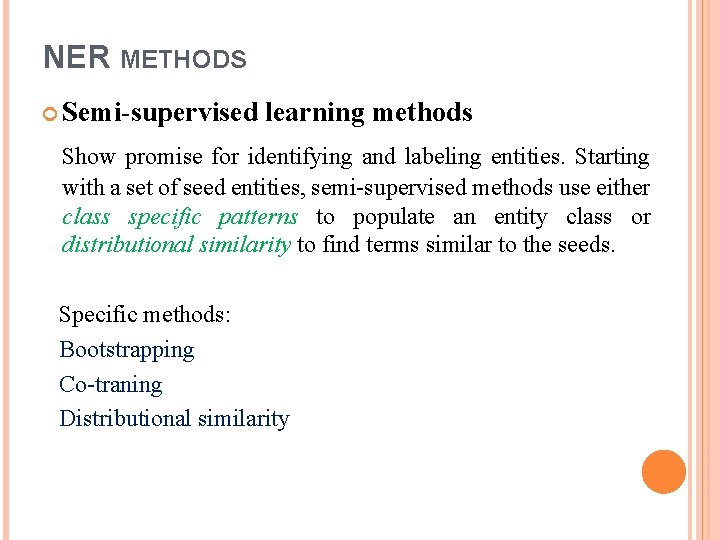 NER METHODS

• Semi-supervised learning methods

Show promise for identifying and labeling entities. Starting with a set of seed entities, semi-supervised methods use either class specific patterns to populate an entity class or distributional similarity to find terms similar to the seeds.

Specific methods:
Bootstrapping
Co-traning
Distributional similarity